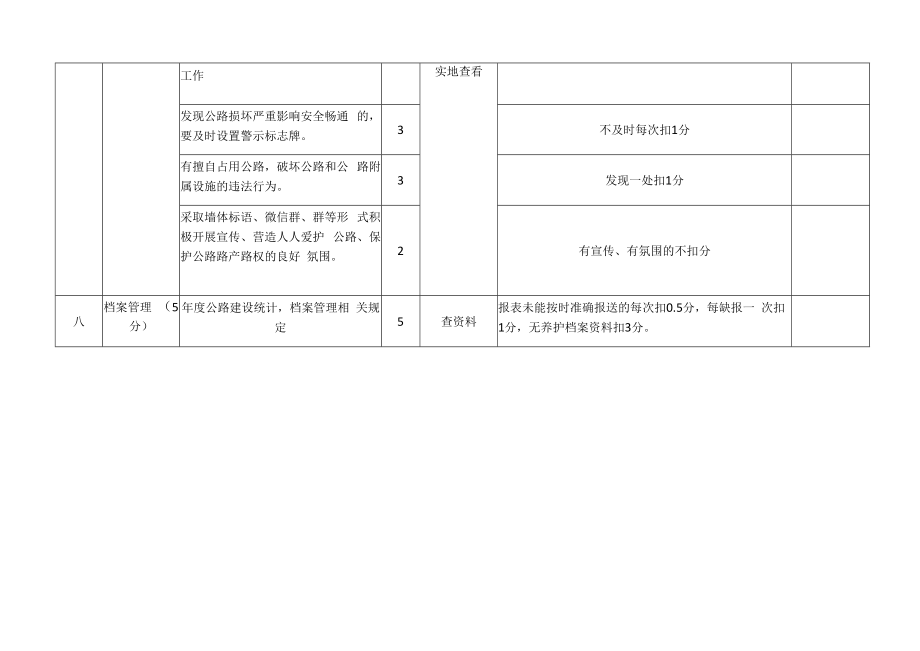 | | | 工作 | | 实地查看 | | |
|---|---|---|---|---|---|---|
| | | 发现公路损坏严重影响安全畅通 的，要及时设置警示标志牌。 | 3 | | 不及时每次扣1分 | |
| | | 有擅自占用公路，破坏公路和公 路附属设施的违法行为。 | 3 | | 发现一处扣1分 | |
| | | 采取墙体标语、微信群、群等形 式积极开展宣传、营造人人爱护 公路、保护公路路产路权的良好 氛围。 | 2 | | 有宣传、有氛围的不扣分 | |
| 八 | 档案管理 （5分） | 年度公路建设统计，档案管理相 关规定 | 5 | 查资料 | 报表未能按时准确报送的每次扣0.5分，每缺报一 次扣1分，无养护档案资料扣3分。 | |